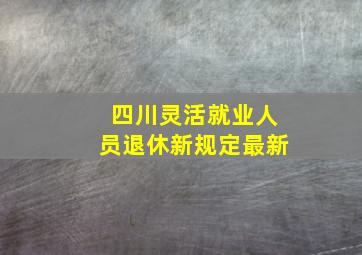 四川灵活就业人员退休新规定最新